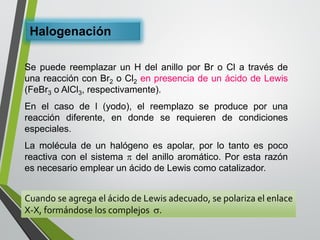 Halogenación

Se puede reemplazar un H del anillo por Br o Cl a través de una reacción con $Br_2$ o $Cl_2$ en presencia de un ácido de Lewis ($FeBr_3$ o $AlCl_3$, respectivamente).

En el caso de I (yodo), el reemplazo se produce por una reacción diferente, en donde se requieren de condiciones especiales.

La molécula de un halógeno es apolar, por lo tanto es poco reactiva con el sistema $\pi$ del anillo aromático. Por esta razón es necesario emplear un ácido de Lewis como catalizador.

Cuando se agrega el ácido de Lewis adecuado, se polariza el enlace X-X, formándose los complejos $\sigma$.